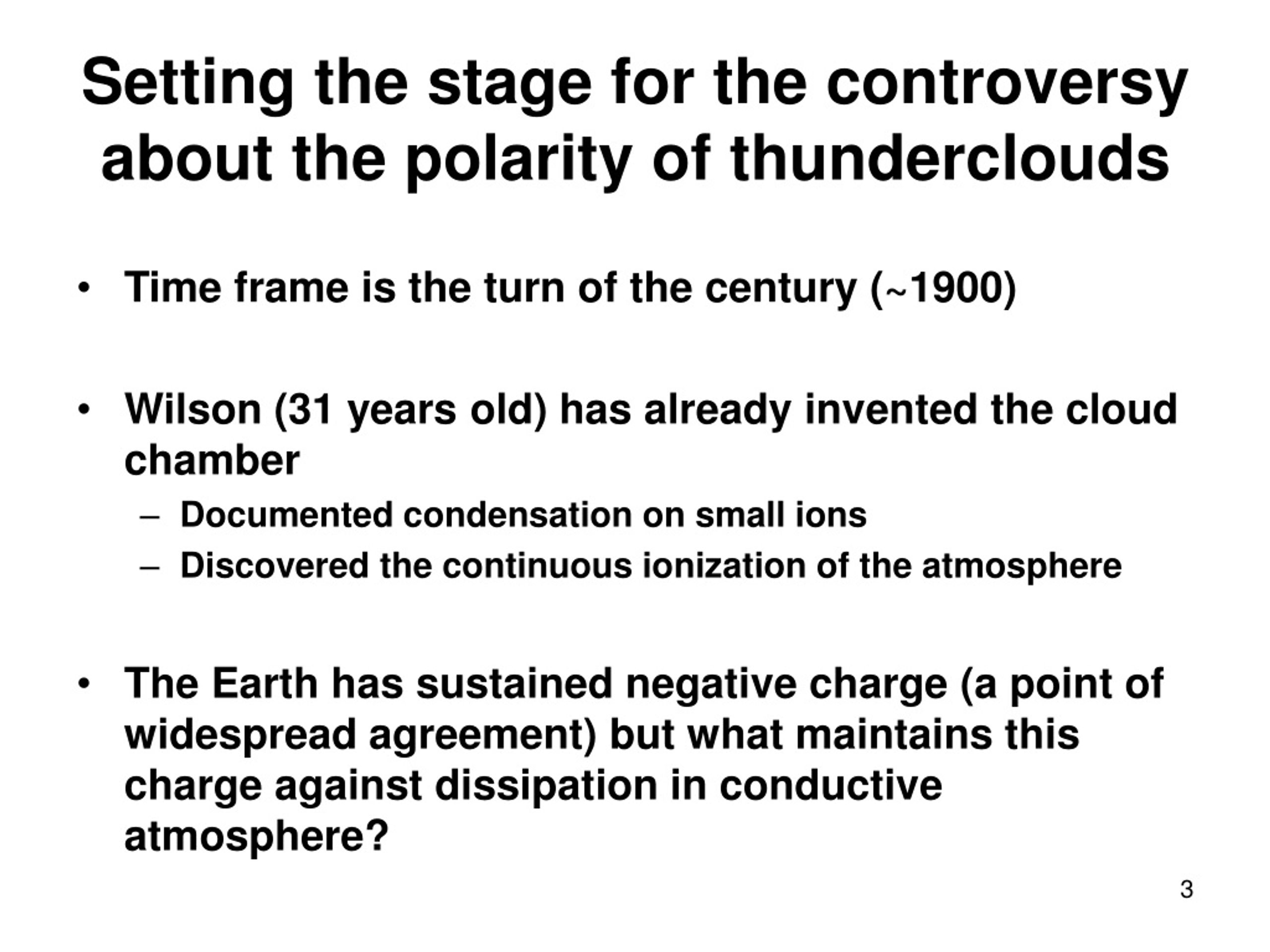 Setting the stage for the controversy about the polarity of thunderclouds

• Time frame is the turn of the century (~1900)

• Wilson (31 years old) has already invented the cloud chamber
– Documented condensation on small ions
– Discovered the continuous ionization of the atmosphere

• The Earth has sustained negative charge (a point of widespread agreement) but what maintains this charge against dissipation in conductive atmosphere?

3